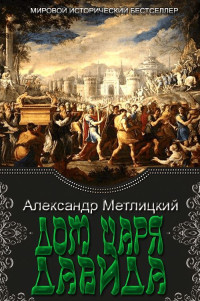 МИРОВОЙ ИСТОРИЧЕСКИЙ БЕСТСЕЛЛЕР

Александр Метлицкий

ДОМ ЦАРЯ ДАВИДА